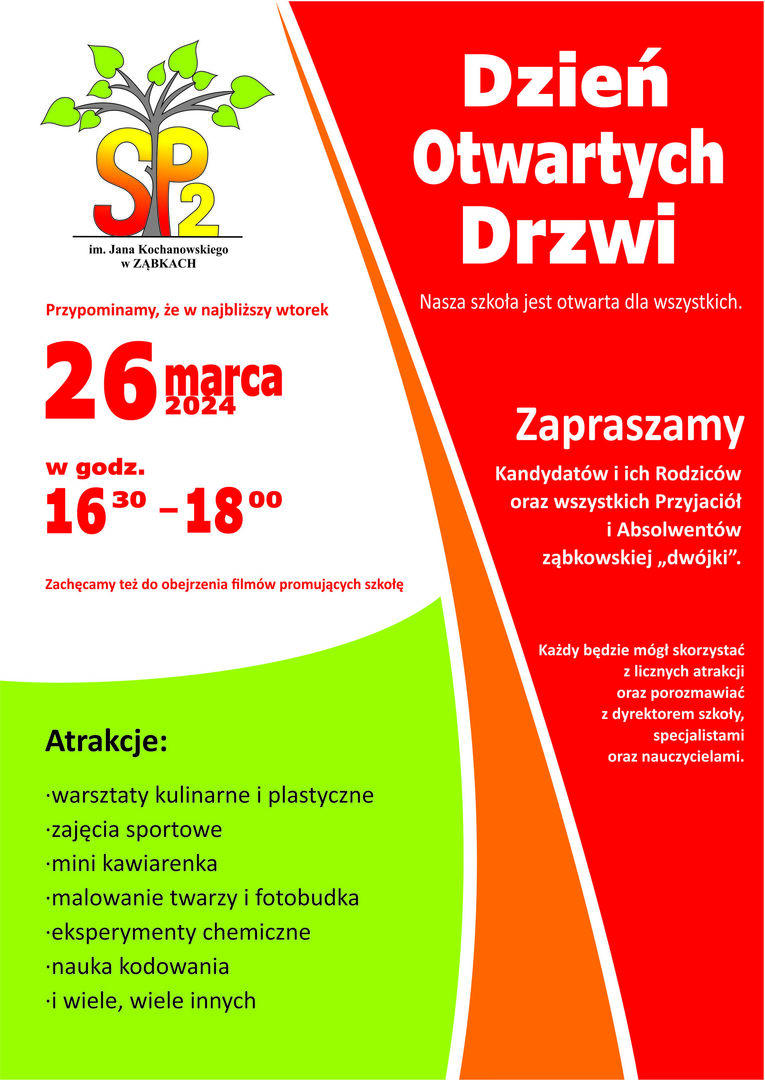 SP2
im. Jana Kochanowskiego
w ZĄBKACH

Przypominamy, że w najbliższy wtorek

26 marca 2024

w godz.
$16^{30}$ – $18^{00}$

Zachęcamy też do obejrzenia filmów promujących szkołę

Atrakcje:

·warsztaty kulinarne i plastyczne
·zajęcia sportowe
·mini kawiarenka
·malowanie twarzy i fotobudka
·eksperymenty chemiczne
·nauka kodowania
·i wiele, wiele innych

Dzień Otwartych Drzwi

Nasza szkoła jest otwarta dla wszystkich.

Zapraszamy

Kandydatów i ich Rodziców oraz wszystkich Przyjaciół i Absolwentów ząbkowskiej „dwójki”.

Każdy będzie mógł skorzystać z licznych atrakcji oraz porozmawiać z dyrektorem szkoły, specjalistami oraz nauczycielami.